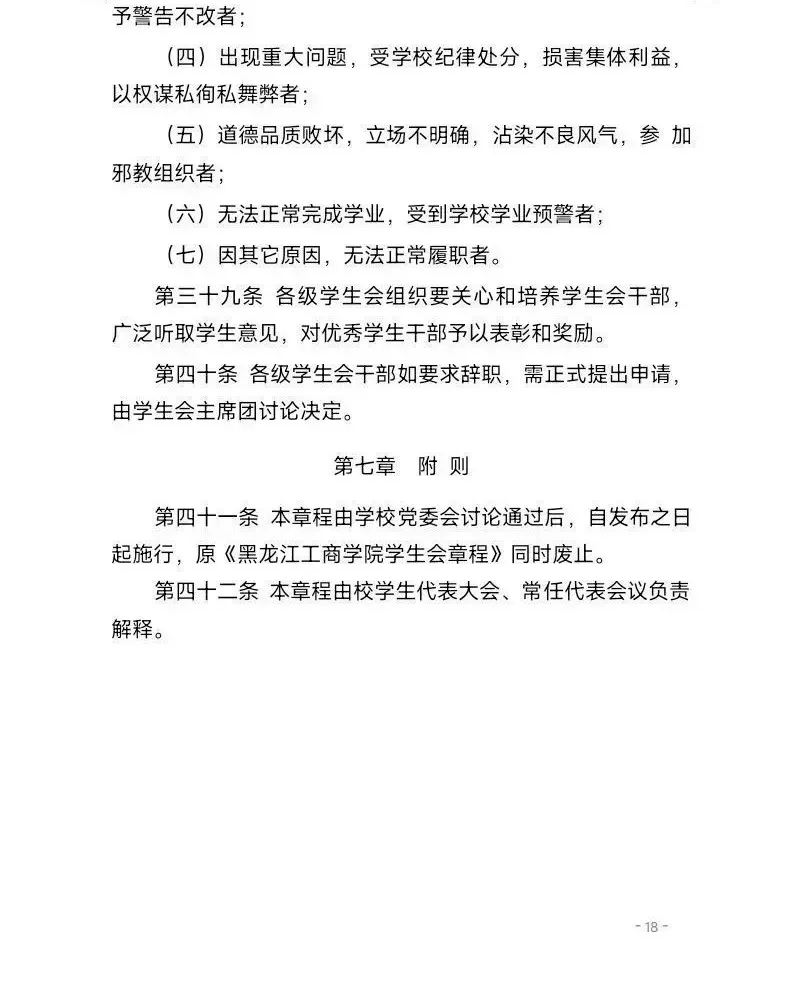 予警告不改者；

（四）出现重大问题，受学校纪律处分，损害集体利益，以权谋私徇私舞弊者；

（五）道德品质败坏，立场不明确，沾染不良风气，参 加邪教组织者；

（六）无法正常完成学业，受到学校学业预警者；

（七）因其它原因，无法正常履职者。

第三十九条 各级学生会组织要关心和培养学生会干部，广泛听取学生意见，对优秀学生干部予以表彰和奖励。

第四十条 各级学生会干部如要求辞职，需正式提出申请，由学生会主席团讨论决定。

第七章 附 则

第四十一条 本章程由学校党委会讨论通过后，自发布之日起施行，原《黑龙江工商学院学生会章程》同时废止。

第四十二条 本章程由校学生代表大会、常任代表会议负责解释。

- 18 -